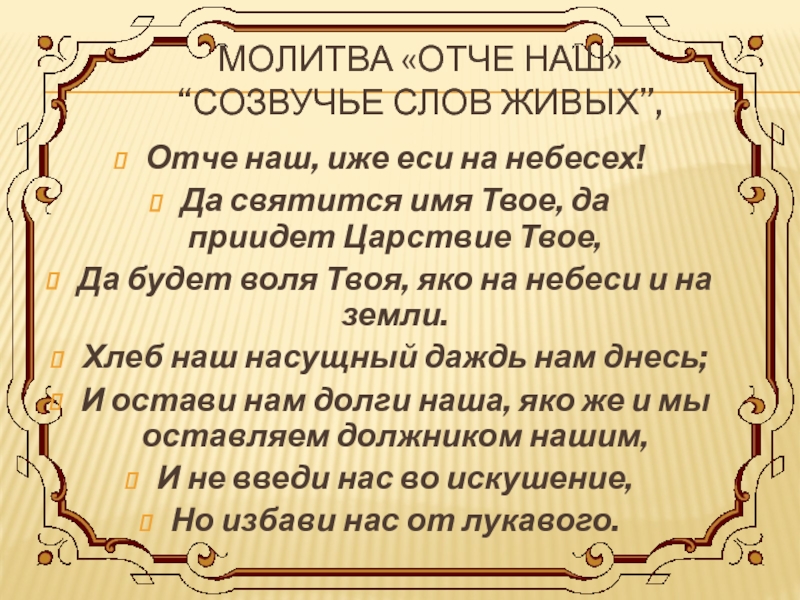 МОЛИТВА «ОТЧЕ НАШ»
“СОЗВУЧЬЕ СЛОВ ЖИВЫХ”,

Отче наш, иже еси на небесех!

Да святится имя Твое, да приидет Царствие Твое,

Да будет воля Твоя, яко на небеси и на земли.

Хлеб наш насущный даждь нам днесь;

И остави нам долги наша, яко же и мы оставляем должником нашим,

И не введи нас во искушение,

Но избави нас от лукавого.